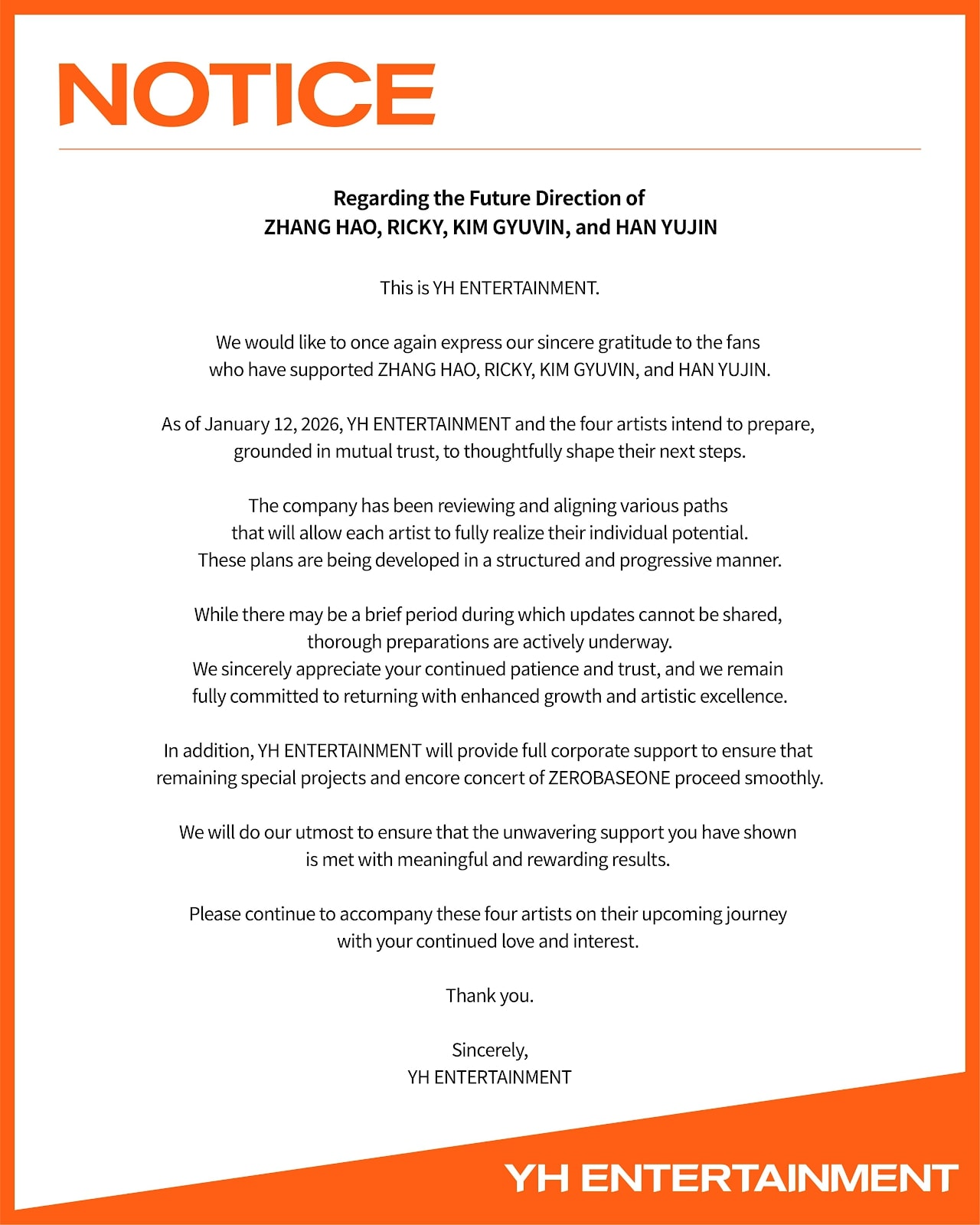 NOTICE

Regarding the Future Direction of
ZHANG HAO, RICKY, KIM GYUVIN, and HAN YUJIN

This is YH ENTERTAINMENT.

We would like to once again express our sincere gratitude to the fans who have supported ZHANG HAO, RICKY, KIM GYUVIN, and HAN YUJIN.

As of January 12, 2026, YH ENTERTAINMENT and the four artists intend to prepare, grounded in mutual trust, to thoughtfully shape their next steps.

The company has been reviewing and aligning various paths that will allow each artist to fully realize their individual potential. These plans are being developed in a structured and progressive manner.

While there may be a brief period during which updates cannot be shared, thorough preparations are actively underway. We sincerely appreciate your continued patience and trust, and we remain fully committed to returning with enhanced growth and artistic excellence.

In addition, YH ENTERTAINMENT will provide full corporate support to ensure that remaining special projects and encore concert of ZEROBASEONE proceed smoothly.

We will do our utmost to ensure that the unwavering support you have shown is met with meaningful and rewarding results.

Please continue to accompany these four artists on their upcoming journey with your continued love and interest.

Thank you.

Sincerely,
YH ENTERTAINMENT

YH ENTERTAINMENT